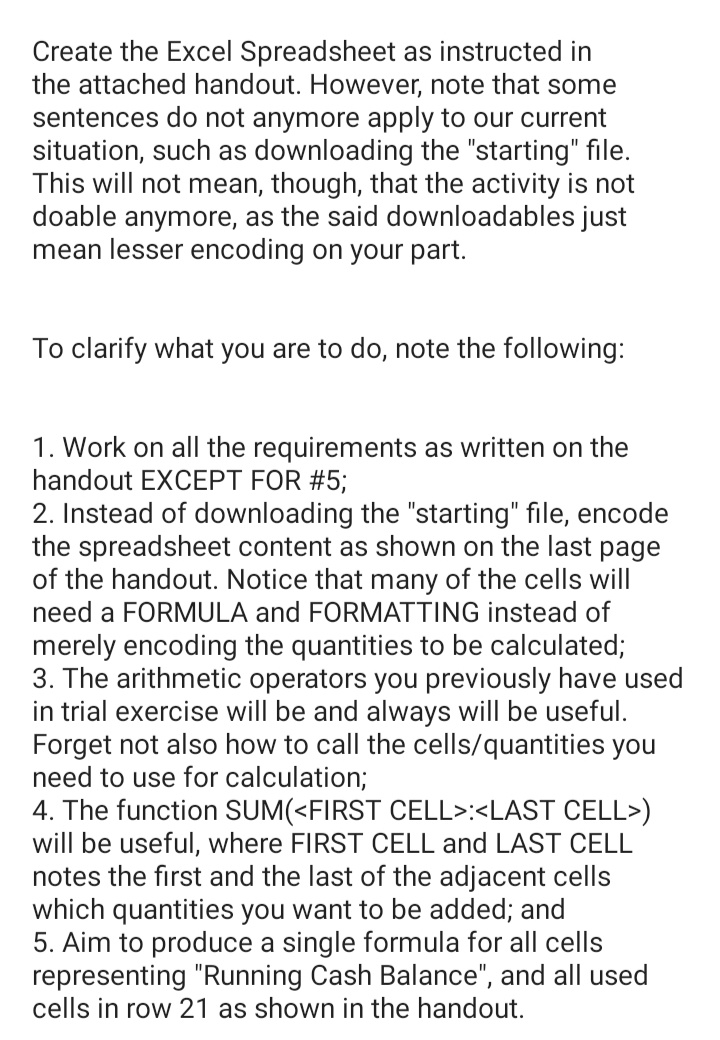 Create the Excel Spreadsheet as instructed in the attached handout. However, note that some sentences do not anymore apply to our current situation, such as downloading the "starting" file. This will not mean, though, that the activity is not doable anymore, as the said downloadables just mean lesser encoding on your part.

To clarify what you are to do, note the following:

1. Work on all the requirements as written on the handout EXCEPT FOR #5;
2. Instead of downloading the "starting" file, encode the spreadsheet content as shown on the last page of the handout. Notice that many of the cells will need a FORMULA and FORMATTING instead of merely encoding the quantities to be calculated;
3. The arithmetic operators you previously have used in trial exercise will be and always will be useful. Forget not also how to call the cells/quantities you need to use for calculation;
4. The function SUM(<FIRST CELL>:<LAST CELL>) will be useful, where FIRST CELL and LAST CELL notes the first and the last of the adjacent cells which quantities you want to be added; and
5. Aim to produce a single formula for all cells representing "Running Cash Balance", and all used cells in row 21 as shown in the handout.